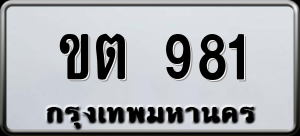 ขต 981
กรุงเทพมหานคร